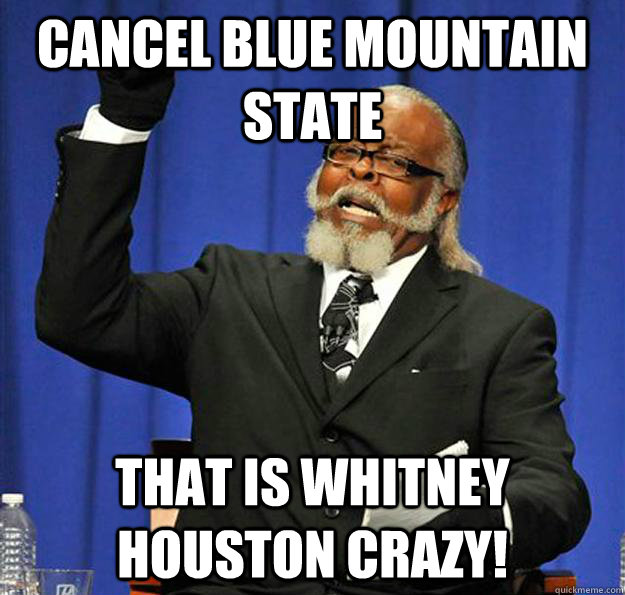 CANCEL BLUE MOUNTAIN STATE

THAT IS WHITNEY HOUSTON CRAZY!

quickmeme.com